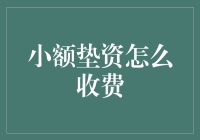 小额垫资怎么收费